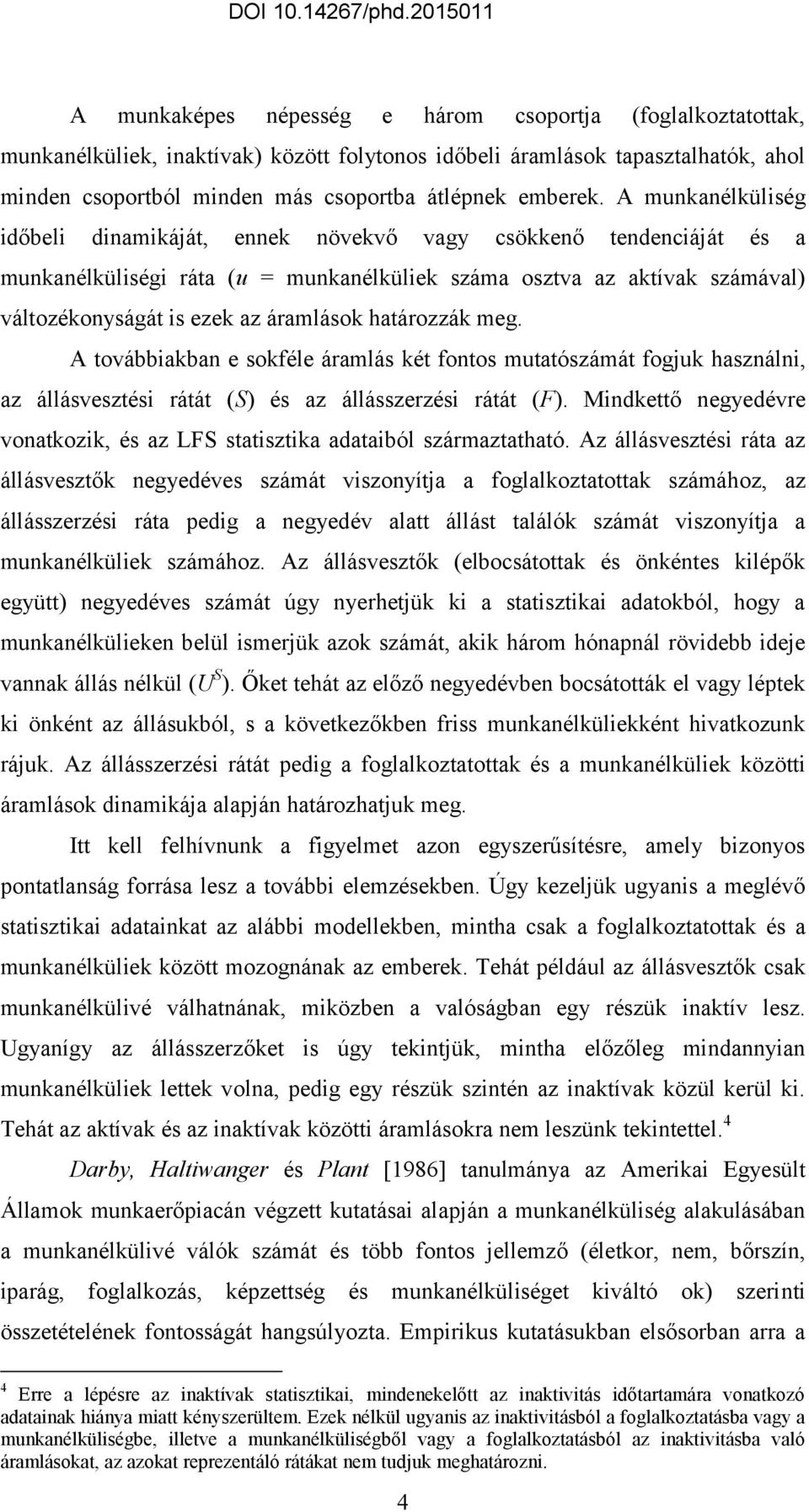 DOI 10.14267/phd.2015011

A munkaképes népesség e három csoportja (foglalkoztatottak, munkanélküliek, inaktívak) között folytonos időbeli áramlások tapasztalhatók, ahol minden csoportból minden más csoportba átlépnek emberek. A munkanélküliség időbeli dinamikáját, ennek növekvő vagy csökkenő tendenciáját és a munkanélküliségi ráta ($u$ = munkanélküliek száma osztva az aktívak számával) változékonyságát is ezek az áramlások határozzák meg.

A továbbiakban e sokféle áramlás két fontos mutatószámát fogjuk használni, az állásvesztési rátát ($S$) és az állásszerzési rátát ($F$). Mindkettő negyedévre vonatkozik, és az LFS statisztika adataiból származtatható. Az állásvesztési ráta az állásvesztők negyedéves számát viszonyítja a foglalkoztatottak számához, az állásszerzési ráta pedig a negyedév alatt állást találók számát viszonyítja a munkanélküliek számához. Az állásvesztők (elbocsátottak és önkéntes kilépők együtt) negyedéves számát úgy nyerhetjük ki a statisztikai adatokból, hogy a munkanélkülieken belül ismerjük azok számát, akik három hónapnál rövidebb ideje vannak állás nélkül ($U^S$). Őket tehát az előző negyedévben bocsátották el vagy léptek ki önként az állásukból, s a következőkben friss munkanélküliekként hivatkozunk rájuk. Az állásszerzési rátát pedig a foglalkoztatottak és a munkanélküliek közötti áramlások dinamikája alapján határozhatjuk meg.

Itt kell felhívnunk a figyelmet azon egyszerűsítésre, amely bizonyos pontatlanság forrása lesz a további elemzésekben. Úgy kezeljük ugyanis a meglévő statisztikai adatainkat az alábbi modellekben, mintha csak a foglalkoztatottak és a munkanélküliek között mozognának az emberek. Tehát például az állásvesztők csak munkanélkülivé válhatnának, miközben a valóságban egy részük inaktív lesz. Ugyanígy az állásszerzőket is úgy tekintjük, mintha előzőleg mindannyian munkanélküliek lettek volna, pedig egy részük szintén az inaktívak közül kerül ki. Tehát az aktívak és az inaktívak közötti áramlásokra nem leszünk tekintettel.$^4$

Darby, Haltiwanger és Plant [1986] tanulmánya az Amerikai Egyesült Államok munkaerőpiacán végzett kutatásai alapján a munkanélküliség alakulásában a munkanélkülivé válók számát és több fontos jellemző (életkor, nem, bőrszín, iparág, foglalkozás, képzettség és munkanélküliséget kiváltó ok) szerinti összetételének fontosságát hangsúlyozta. Empirikus kutatásukban elsősorban arra a

$^4$ Erre a lépésre az inaktívak statisztikai, mindenekelőtt az inaktivitás időtartamára vonatkozó adatainak hiánya miatt kényszerültem. Ezek nélkül ugyanis az inaktivitásból a foglalkoztatásba vagy a munkanélküliségbe, illetve a munkanélküliségből vagy a foglalkoztatásból az inaktivitásba való áramlásokat, az azokat reprezentáló rátákat nem tudjuk meghatározni.

4